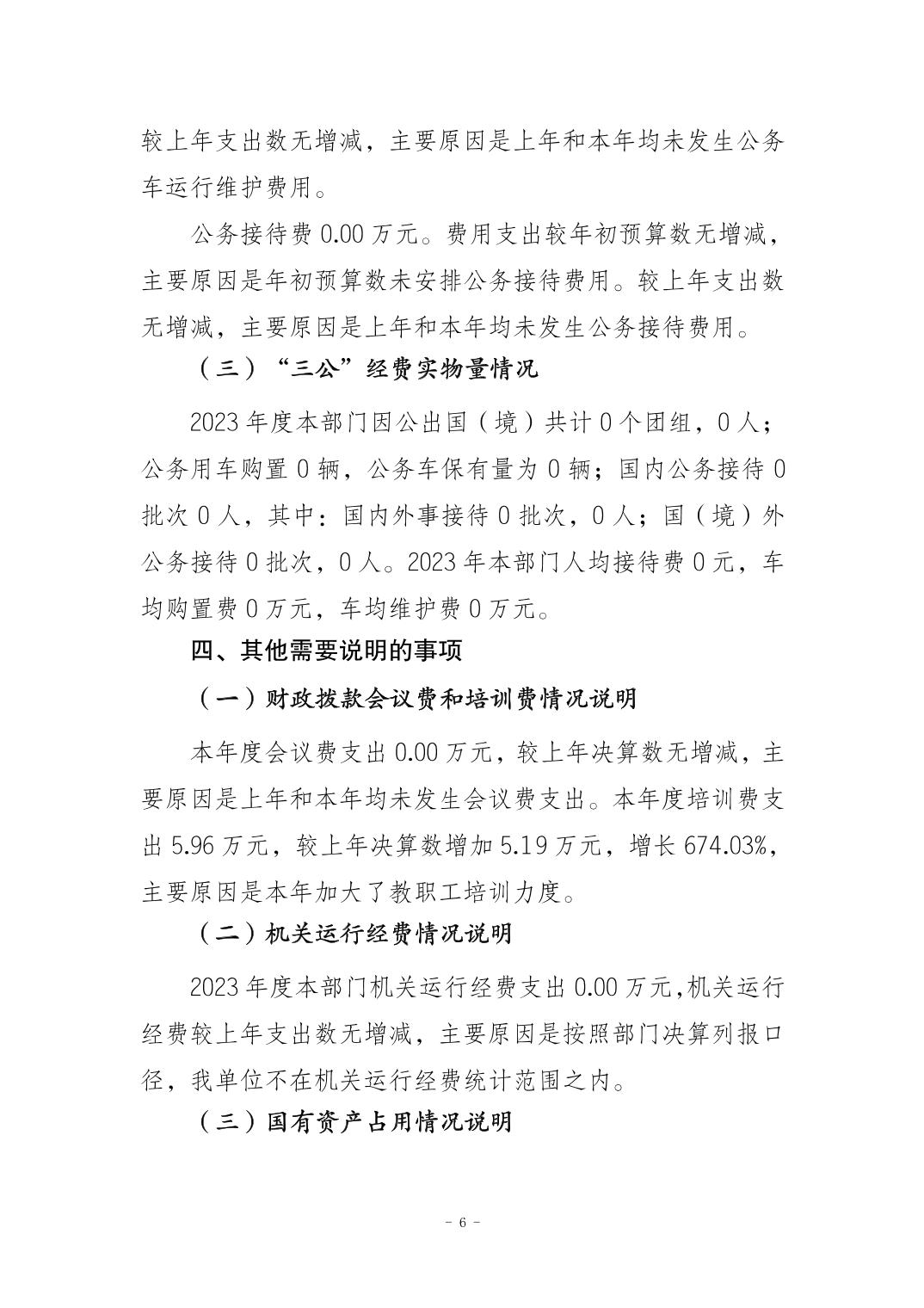 较上年支出数无增减，主要原因是上年和本年均未发生公务车运行维护费用。

公务接待费 0.00 万元。费用支出较年初预算数无增减，主要原因是年初预算数未安排公务接待费用。较上年支出数无增减，主要原因是上年和本年均未发生公务接待费用。

（三）“三公”经费实物量情况

2023 年度本部门因公出国（境）共计 0 个团组，0 人；公务用车购置 0 辆，公务车保有量为 0 辆；国内公务接待 0 批次 0 人，其中：国内外事接待 0 批次，0 人；国（境）外公务接待 0 批次，0 人。2023 年本部门人均接待费 0 元，车均购置费 0 万元，车均维护费 0 万元。

四、其他需要说明的事项

（一）财政拨款会议费和培训费情况说明

本年度会议费支出 0.00 万元，较上年决算数无增减，主要原因是上年和本年均未发生会议费支出。本年度培训费支出 5.96 万元，较上年决算数增加 5.19 万元，增长 674.03%，主要原因是本年加大了教职工培训力度。

（二）机关运行经费情况说明

2023 年度本部门机关运行经费支出 0.00 万元,机关运行经费较上年支出数无增减，主要原因是按照部门决算列报口径，我单位不在机关运行经费统计范围之内。

（三）国有资产占用情况说明

- 6 -